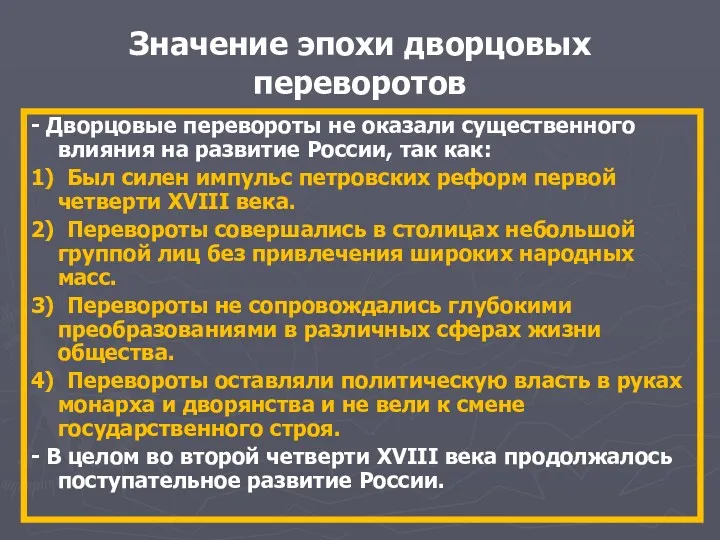 Значение эпохи дворцовых переворотов

- Дворцовые перевороты не оказали существенного влияния на развитие России, так как:

1) Был силен импульс петровских реформ первой четверти XVIII века.

2) Перевороты совершались в столицах небольшой группой лиц без привлечения широких народных масс.

3) Перевороты не сопровождались глубокими преобразованиями в различных сферах жизни общества.

4) Перевороты оставляли политическую власть в руках монарха и дворянства и не вели к смене государственного строя.

- В целом во второй четверти XVIII века продолжалось поступательное развитие России.